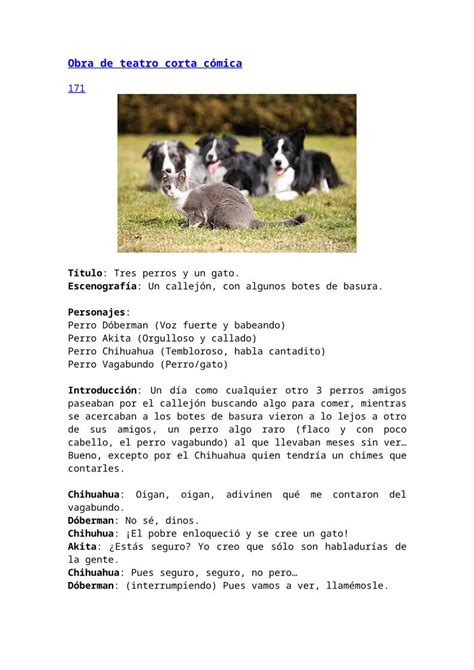 Obra de teatro corta cómica

171

Título: Tres perros y un gato.
Escenografía: Un callejón, con algunos botes de basura.

Personajes:
Perro Dóberman (Voz fuerte y babeando)
Perro Akita (Orgulloso y callado)
Perro Chihuahua (Tembloroso, habla cantadito)
Perro Vagabundo (Perro/gato)

Introducción: Un día como cualquier otro 3 perros amigos paseaban por el callejón buscando algo para comer, mientras se acercaban a los botes de basura vieron a lo lejos a otro de sus amigos, un perro algo raro (flaco y con poco cabello, el perro vagabundo) al que llevaban meses sin ver… Bueno, excepto por el Chihuahua quien tendría un chimes que contarles.

Chihuahua: Oigan, oigan, adivinen qué me contaron del vagabundo.
Dóberman: No sé, dinos.
Chihuhua: ¡El pobre enloqueció y se cree un gato!
Akita: ¿Estás seguro? Yo creo que sólo son habladurías de la gente.
Chihuahua: Pues seguro, seguro, no pero…
Dóberman: (interrumpiendo) Pues vamos a ver, llamémosle.